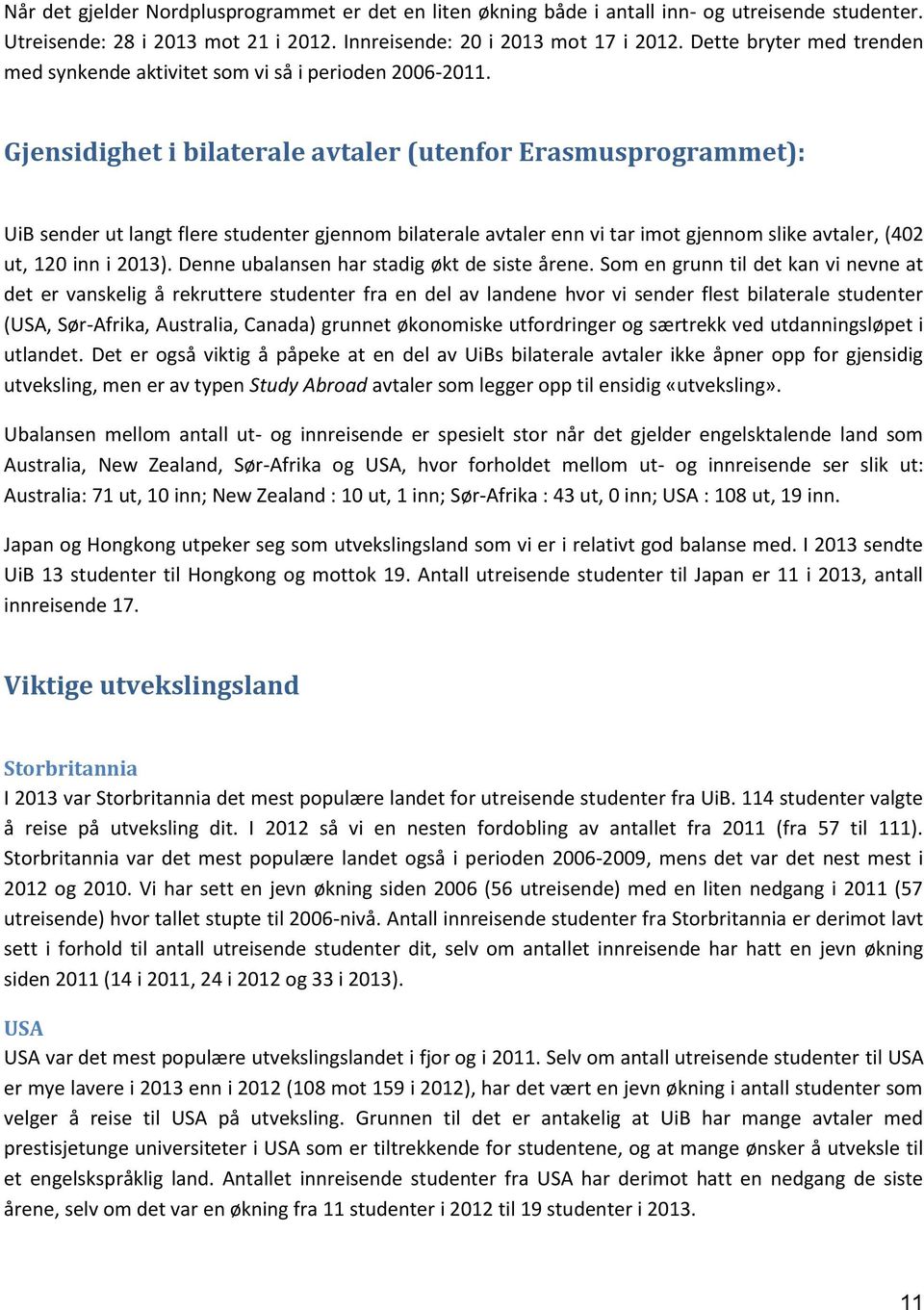 Når det gjelder Nordplusprogrammet er det en liten økning både i antall inn- og utreisende studenter. Utreisende: 28 i 2013 mot 21 i 2012. Innreisende: 20 i 2013 mot 17 i 2012. Dette bryter med trenden med synkende aktivitet som vi så i perioden 2006-2011.

Gjensidighet i bilaterale avtaler (utenfor Erasmusprogrammet):

UiB sender ut langt flere studenter gjennom bilaterale avtaler enn vi tar imot gjennom slike avtaler, (402 ut, 120 inn i 2013). Denne ubalansen har stadig økt de siste årene. Som en grunn til det kan vi nevne at det er vanskelig å rekruttere studenter fra en del av landene hvor vi sender flest bilaterale studenter (USA, Sør-Afrika, Australia, Canada) grunnet økonomiske utfordringer og særtrekk ved utdanningsløpet i utlandet. Det er også viktig å påpeke at en del av UiBs bilaterale avtaler ikke åpner opp for gjensidig utveksling, men er av typen Study Abroad avtaler som legger opp til ensidig «utveksling».

Ubalansen mellom antall ut- og innreisende er spesielt stor når det gjelder engelsktalende land som Australia, New Zealand, Sør-Afrika og USA, hvor forholdet mellom ut- og innreisende ser slik ut: Australia: 71 ut, 10 inn; New Zealand : 10 ut, 1 inn; Sør-Afrika : 43 ut, 0 inn; USA : 108 ut, 19 inn.

Japan og Hongkong utpeker seg som utvekslingsland som vi er i relativt god balanse med. I 2013 sendte UiB 13 studenter til Hongkong og mottok 19. Antall utreisende studenter til Japan er 11 i 2013, antall innreisende 17.

Viktige utvekslingsland

Storbritannia
I 2013 var Storbritannia det mest populære landet for utreisende studenter fra UiB. 114 studenter valgte å reise på utveksling dit. I 2012 så vi en nesten fordobling av antallet fra 2011 (fra 57 til 111). Storbritannia var det mest populære landet også i perioden 2006-2009, mens det var det nest mest i 2012 og 2010. Vi har sett en jevn økning siden 2006 (56 utreisende) med en liten nedgang i 2011 (57 utreisende) hvor tallet stupte til 2006-nivå. Antall innreisende studenter fra Storbritannia er derimot lavt sett i forhold til antall utreisende studenter dit, selv om antallet innreisende har hatt en jevn økning siden 2011 (14 i 2011, 24 i 2012 og 33 i 2013).

USA
USA var det mest populære utvekslingslandet i fjor og i 2011. Selv om antall utreisende studenter til USA er mye lavere i 2013 enn i 2012 (108 mot 159 i 2012), har det vært en jevn økning i antall studenter som velger å reise til USA på utveksling. Grunnen til det er antakelig at UiB har mange avtaler med prestisjetunge universiteter i USA som er tiltrekkende for studentene, og at mange ønsker å utveksle til et engelskspråklig land. Antallet innreisende studenter fra USA har derimot hatt en nedgang de siste årene, selv om det var en økning fra 11 studenter i 2012 til 19 studenter i 2013.

11